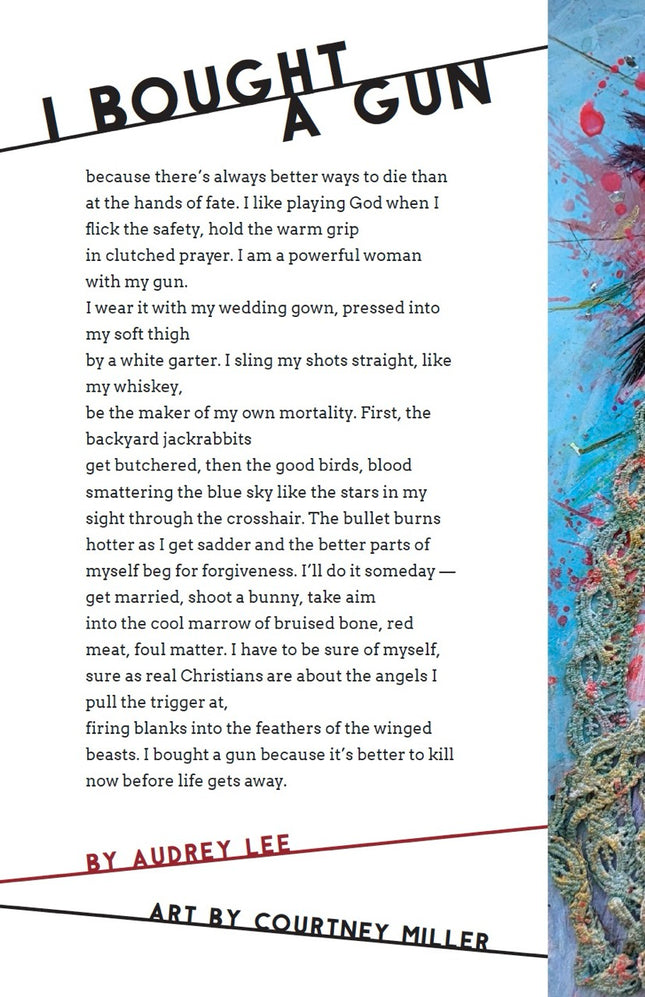 I BOUGHT A GUN

because there's always better ways to die than at the hands of fate. I like playing God when I flick the safety, hold the warm grip
in clutched prayer. I am a powerful woman with my gun.
I wear it with my wedding gown, pressed into my soft thigh
by a white garter. I sling my shots straight, like my whiskey,
be the maker of my own mortality. First, the backyard jackrabbits
get butchered, then the good birds, blood smattering the blue sky like the stars in my sight through the crosshair. The bullet burns hotter as I get sadder and the better parts of myself beg for forgiveness. I'll do it someday —
get married, shoot a bunny, take aim
into the cool marrow of bruised bone, red meat, foul matter. I have to be sure of myself, sure as real Christians are about the angels I pull the trigger at,
firing blanks into the feathers of the winged beasts. I bought a gun because it's better to kill now before life gets away.

BY AUDREY LEE

ART BY COURTNEY MILLER